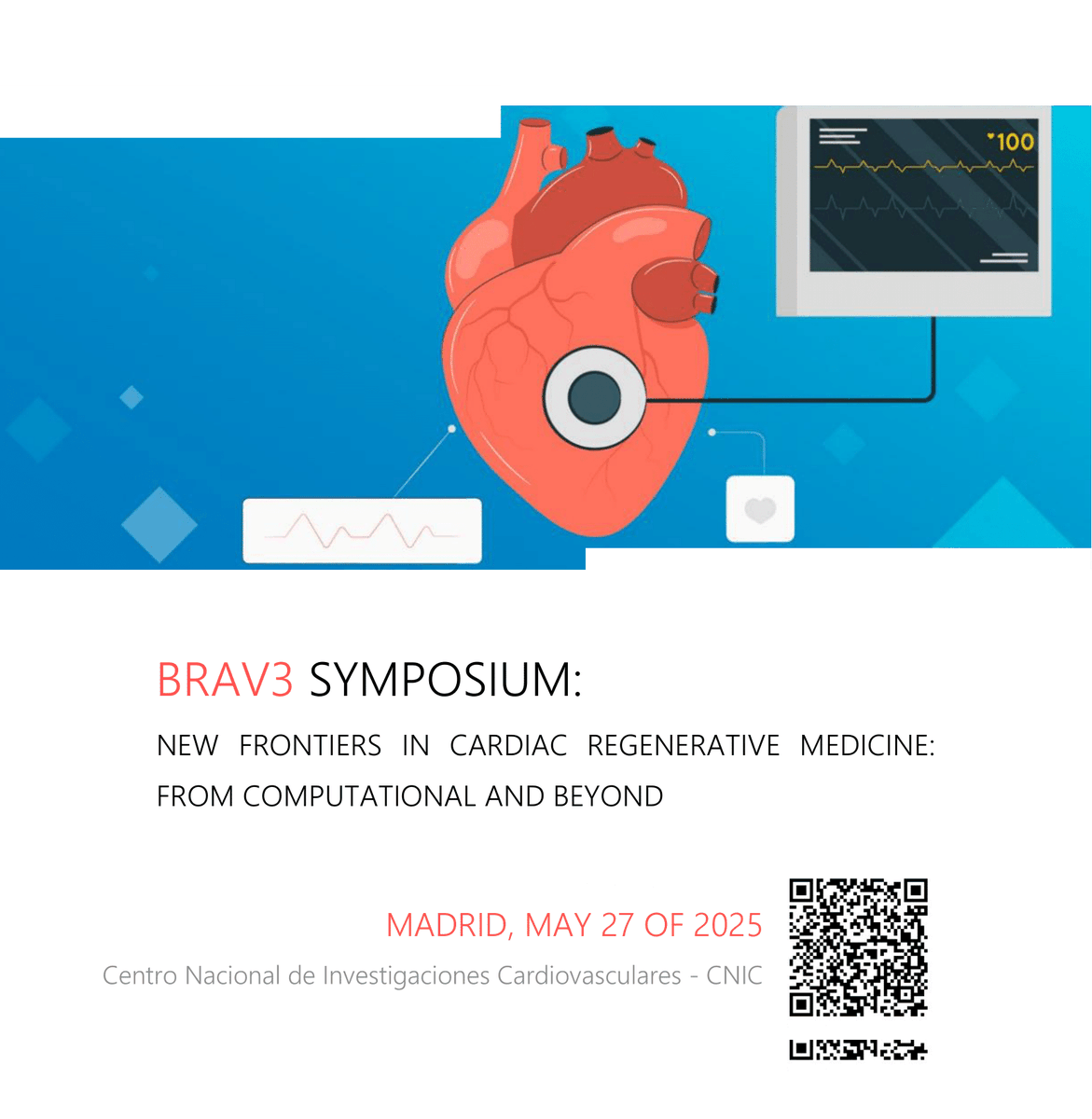 100

BRAV3 SYMPOSIUM:

NEW FRONTIERS IN CARDIAC REGENERATIVE MEDICINE: FROM COMPUTATIONAL AND BEYOND

MADRID, MAY 27 OF 2025

Centro Nacional de Investigaciones Cardiovasculares - CNIC